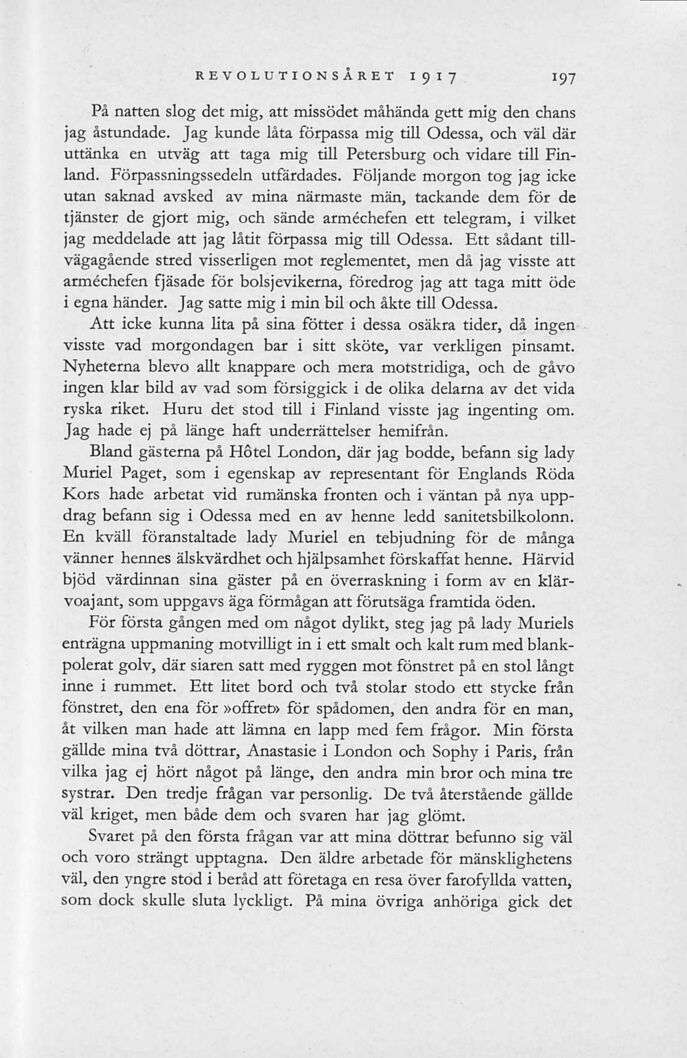 REVOLUTIONSÅRET 1917 197

På natten slog det mig, att missödet måhända gett mig den chans jag åstundade. Jag kunde låta förpassa mig till Odessa, och väl där uttänka en utväg att taga mig till Petersburg och vidare till Finland. Förpassningssedeln utfärdades. Följande morgon tog jag icke utan saknad avsked av mina närmaste män, tackande dem för de tjänster de gjort mig, och sände arméchefen ett telegram, i vilket jag meddelade att jag låtit förpassa mig till Odessa. Ett sådant tillvägagående stred visserligen mot reglementet, men då jag visste att arméchefen fjäsade för bolsjevikerna, föredrog jag att taga mitt öde i egna händer. Jag satte mig i min bil och åkte till Odessa.

Att icke kunna lita på sina fötter i dessa osäkra tider, då ingen visste vad morgondagen bar i sitt sköte, var verkligen pinsamt. Nyheterna blevo allt knappare och mera motstridiga, och de gåvo ingen klar bild av vad som försiggick i de olika delarna av det vida ryska riket. Huru det stod till i Finland visste jag ingenting om. Jag hade ej på länge haft underrättelser hemifrån.

Bland gästerna på Hôtel London, där jag bodde, befann sig lady Muriel Paget, som i egenskap av representant för Englands Röda Kors hade arbetat vid rumänska fronten och i väntan på nya uppdrag befann sig i Odessa med en av henne ledd sanitetsbilkolonn. En kväll föranstaltade lady Muriel en tebjudning för de många vänner hennes älskvärdhet och hjälpsamhet förskaffat henne. Härvid bjöd värdinnan sina gäster på en överraskning i form av en klärvoajant, som uppgavs äga förmågan att förutsäga framtida öden.

För första gången med om något dylikt, steg jag på lady Muriels enträgna uppmaning motvilligt in i ett smalt och kalt rum med blankpolerat golv, där siaren satt med ryggen mot fönstret på en stol långt inne i rummet. Ett litet bord och två stolar stodo ett stycke från fönstret, den ena för »offret» för spådomen, den andra för en man, åt vilken man hade att lämna en lapp med fem frågor. Min första gällde mina två döttrar, Anastasie i London och Sophy i Paris, från vilka jag ej hört något på länge, den andra min bror och mina tre systrar. Den tredje frågan var personlig. De två återstående gällde väl kriget, men både dem och svaren har jag glömt.

Svaret på den första frågan var att mina döttrar befunno sig väl och voro strängt upptagna. Den äldre arbetade för mänsklighetens väl, den yngre stod i beråd att företaga en resa över farofyllda vatten, som dock skulle sluta lyckligt. På mina övriga anhöriga gick det